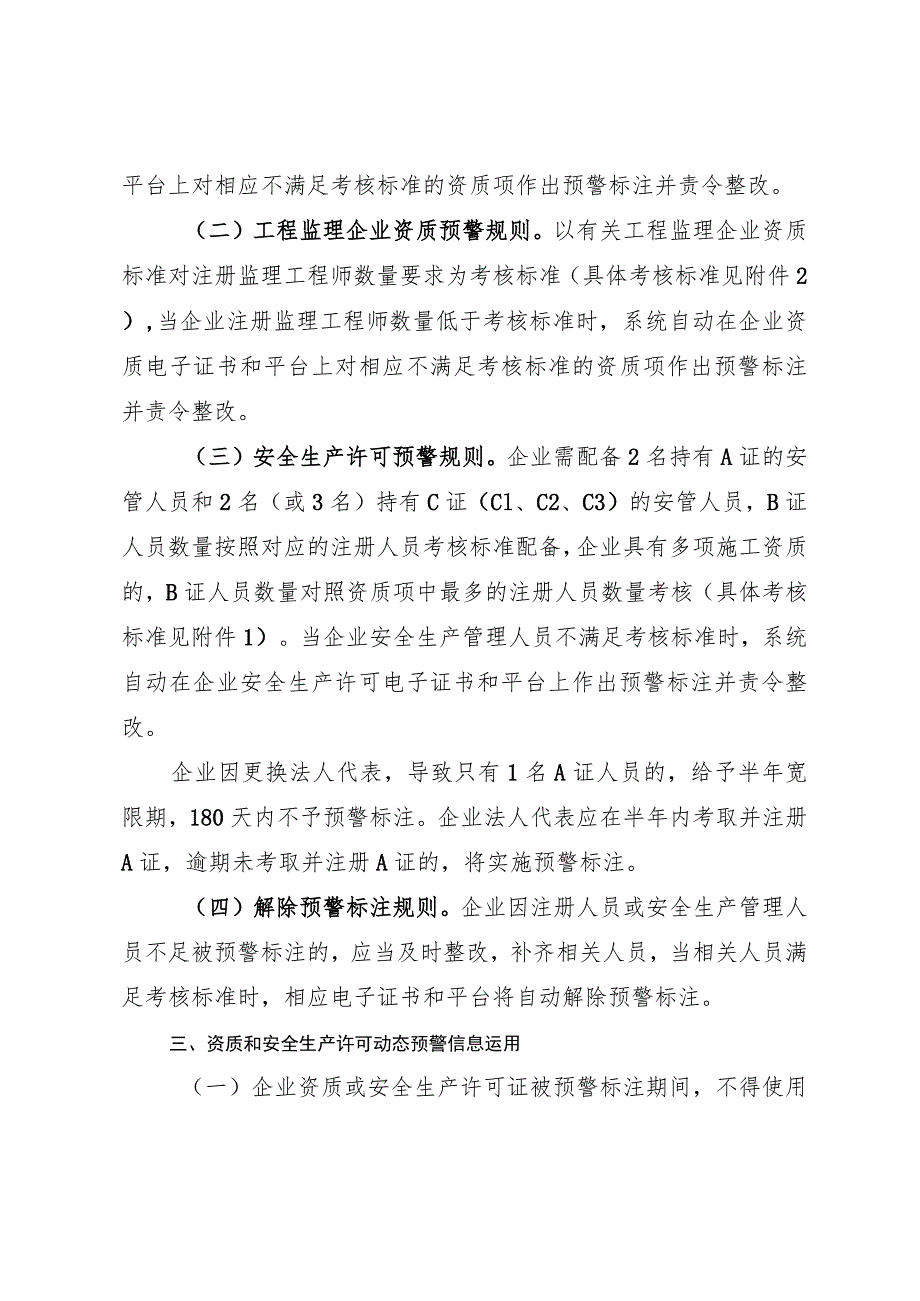 平台上对相应不满足考核标准的资质项作出预警标注并责令整改。

（二）工程监理企业资质预警规则。以有关工程监理企业资质标准对注册监理工程师数量要求为考核标准（具体考核标准见附件2），当企业注册监理工程师数量低于考核标准时，系统自动在企业资质电子证书和平台上对相应不满足考核标准的资质项作出预警标注并责令整改。

（三）安全生产许可预警规则。企业需配备2名持有A证的安管人员和2名（或3名）持有C证（C1、C2、C3）的安管人员，B证人员数量按照对应的注册人员考核标准配备，企业具有多项施工资质的，B证人员数量对照资质项中最多的注册人员数量考核（具体考核标准见附件1）。当企业安全生产管理人员不满足考核标准时，系统自动在企业安全生产许可电子证书和平台上作出预警标注并责令整改。

企业因更换法人代表，导致只有1名A证人员的，给予半年宽限期，180天内不予预警标注。企业法人代表应在半年内考取并注册A证，逾期未考取并注册A证的，将实施预警标注。

（四）解除预警标注规则。企业因注册人员或安全生产管理人员不足被预警标注的，应当及时整改，补齐相关人员，当相关人员满足考核标准时，相应电子证书和平台将自动解除预警标注。

三、资质和安全生产许可动态预警信息运用

（一）企业资质或安全生产许可证被预警标注期间，不得使用